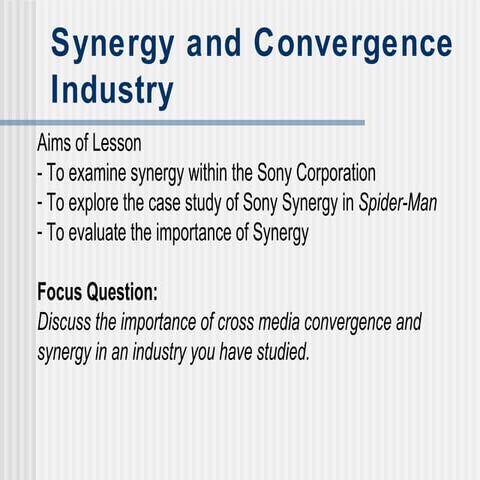 Synergy and Convergence Industry

Aims of Lesson
- To examine synergy within the Sony Corporation
- To explore the case study of Sony Synergy in Spider-Man
- To evaluate the importance of Synergy

Focus Question:
Discuss the importance of cross media convergence and synergy in an industry you have studied.